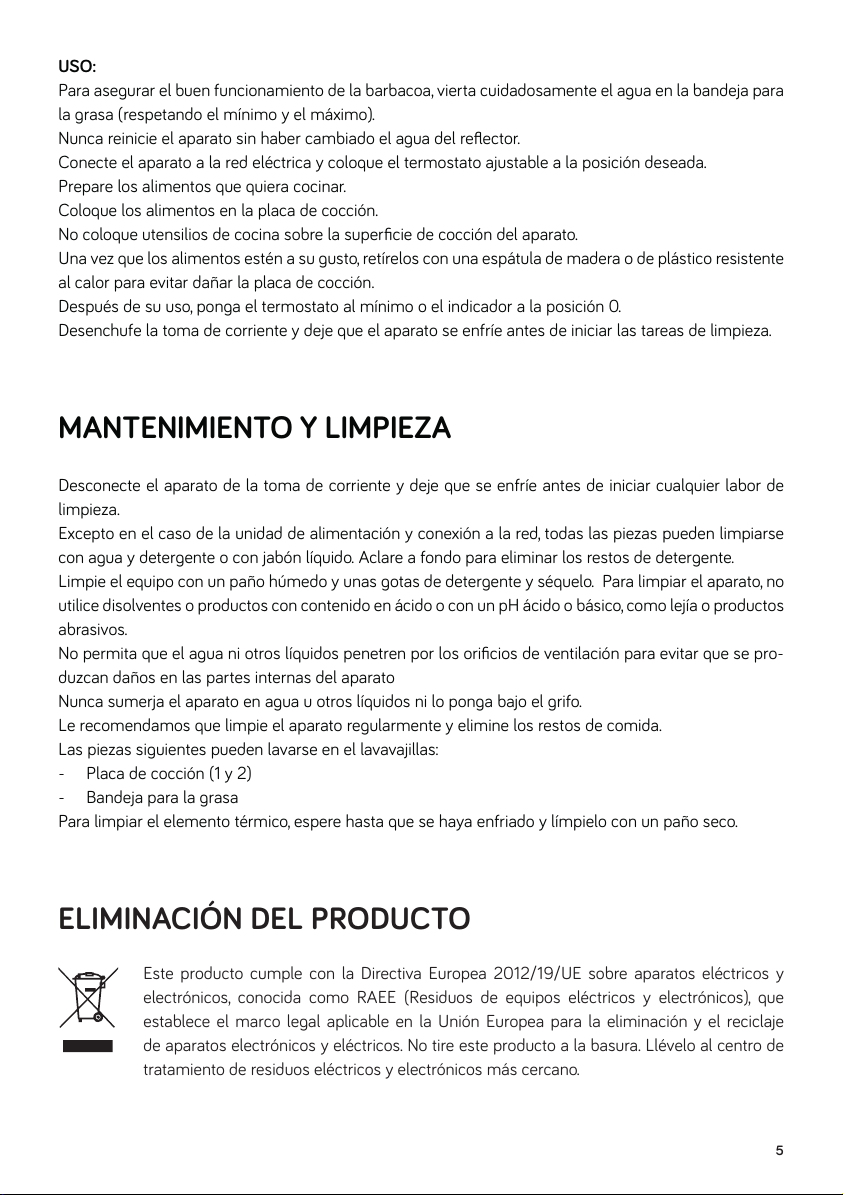 USO:
Para asegurar el buen funcionamiento de la barbacoa, vierta cuidadosamente el agua en la bandeja para la grasa (respetando el mínimo y el máximo).
Nunca reinicie el aparato sin haber cambiado el agua del reflector.
Conecte el aparato a la red eléctrica y coloque el termostato ajustable a la posición deseada.
Prepare los alimentos que quiera cocinar.
Coloque los alimentos en la placa de cocción.
No coloque utensilios de cocina sobre la superficie de cocción del aparato.
Una vez que los alimentos estén a su gusto, retírelos con una espátula de madera o de plástico resistente al calor para evitar dañar la placa de cocción.
Después de su uso, ponga el termostato al mínimo o el indicador a la posición 0.
Desenchufe la toma de corriente y deje que el aparato se enfríe antes de iniciar las tareas de limpieza.

MANTENIMIENTO Y LIMPIEZA

Desconecte el aparato de la toma de corriente y deje que se enfríe antes de iniciar cualquier labor de limpieza.
Excepto en el caso de la unidad de alimentación y conexión a la red, todas las piezas pueden limpiarse con agua y detergente o con jabón líquido. Aclare a fondo para eliminar los restos de detergente.
Limpie el equipo con un paño húmedo y unas gotas de detergente y séquelo. Para limpiar el aparato, no utilice disolventes o productos con contenido en ácido o con un pH ácido o básico, como lejía o productos abrasivos.
No permita que el agua ni otros líquidos penetren por los orificios de ventilación para evitar que se produzcan daños en las partes internas del aparato
Nunca sumerja el aparato en agua u otros líquidos ni lo ponga bajo el grifo.
Le recomendamos que limpie el aparato regularmente y elimine los restos de comida.
Las piezas siguientes pueden lavarse en el lavavajillas:
- Placa de cocción (1 y 2)
- Bandeja para la grasa
Para limpiar el elemento térmico, espere hasta que se haya enfriado y límpielo con un paño seco.

ELIMINACIÓN DEL PRODUCTO

Este producto cumple con la Directiva Europea 2012/19/UE sobre aparatos eléctricos y electrónicos, conocida como RAEE (Residuos de equipos eléctricos y electrónicos), que establece el marco legal aplicable en la Unión Europea para la eliminación y el reciclaje de aparatos electrónicos y eléctricos. No tire este producto a la basura. Llévelo al centro de tratamiento de residuos eléctricos y electrónicos más cercano.

5